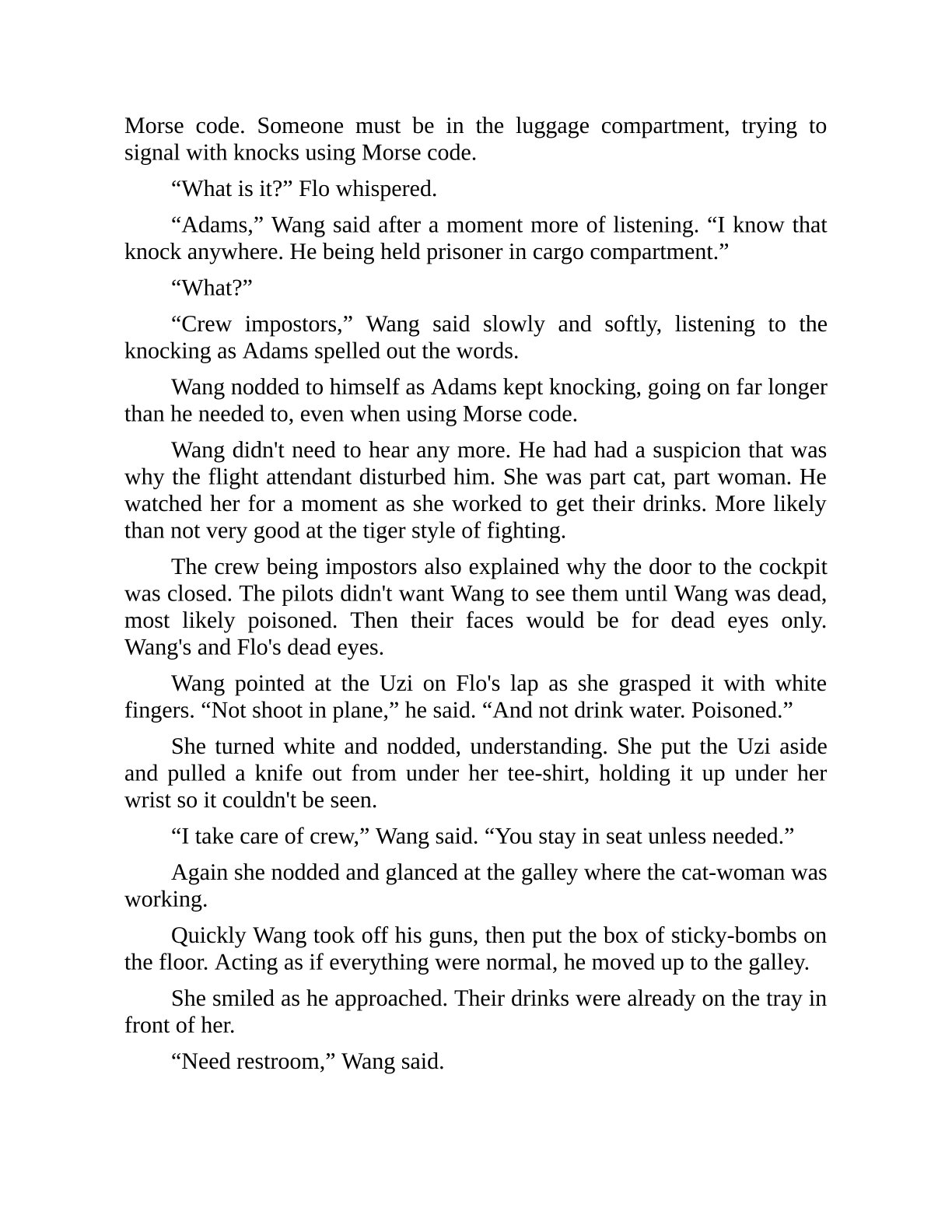 Morse code. Someone must be in the luggage compartment, trying to signal with knocks using Morse code.

“What is it?” Flo whispered.

“Adams,” Wang said after a moment more of listening. “I know that knock anywhere. He being held prisoner in cargo compartment.”

“What?”

“Crew impostors,” Wang said slowly and softly, listening to the knocking as Adams spelled out the words.

Wang nodded to himself as Adams kept knocking, going on far longer than he needed to, even when using Morse code.

Wang didn't need to hear any more. He had had a suspicion that was why the flight attendant disturbed him. She was part cat, part woman. He watched her for a moment as she worked to get their drinks. More likely than not very good at the tiger style of fighting.

The crew being impostors also explained why the door to the cockpit was closed. The pilots didn't want Wang to see them until Wang was dead, most likely poisoned. Then their faces would be for dead eyes only. Wang's and Flo's dead eyes.

Wang pointed at the Uzi on Flo's lap as she grasped it with white fingers. “Not shoot in plane,” he said. “And not drink water. Poisoned.”

She turned white and nodded, understanding. She put the Uzi aside and pulled a knife out from under her tee-shirt, holding it up under her wrist so it couldn't be seen.

“I take care of crew,” Wang said. “You stay in seat unless needed.”

Again she nodded and glanced at the galley where the cat-woman was working.

Quickly Wang took off his guns, then put the box of sticky-bombs on the floor. Acting as if everything were normal, he moved up to the galley.

She smiled as he approached. Their drinks were already on the tray in front of her.

“Need restroom,” Wang said.